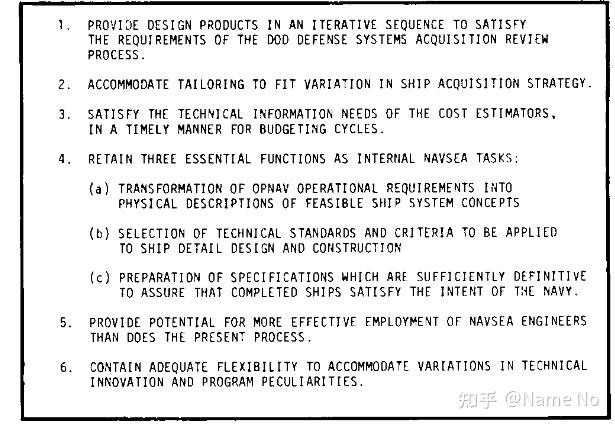 1. PROVIDE DESIGN PRODUCTS IN AN ITERATIVE SEQUENCE TO SATISFY THE REQUIREMENTS OF THE DOD DEFENSE SYSTEMS ACQUISITION REVIEW PROCESS.

2. ACCOMMODATE TAILORING TO FIT VARIATION IN SHIP ACQUISITION STRATEGY.

3. SATISFY THE TECHNICAL INFORMATION NEEDS OF THE COST ESTIMATORS, IN A TIMELY MANNER FOR BUDGETING CYCLES.

4. RETAIN THREE ESSENTIAL FUNCTIONS AS INTERNAL NAVSEA TASKS:

(a) TRANSFORMATION OF OPNAV OPERATIONAL REQUIREMENTS INTO PHYSICAL DESCRIPTIONS OF FEASIBLE SHIP SYSTEM CONCEPTS

(b) SELECTION OF TECHNICAL STANDARDS AND CRITERIA TO BE APPLIED TO SHIP DETAIL DESIGN AND CONSTRUCTION

(c) PREPARATION OF SPECIFICATIONS WHICH ARE SUFFICIENTLY DEFINITIVE TO ASSURE THAT COMPLETED SHIPS SATISFY THE INTENT OF THE NAVY.

5. PROVIDE POTENTIAL FOR MORE EFFECTIVE EMPLOYMENT OF NAVSEA ENGINEERS THAN DOES THE PRESENT PROCESS.

6. CONTAIN ADEQUATE FLEXIBILITY TO ACCOMMODATE VARIATIONS IN TECHNICAL INNOVATION AND PROGRAM PECULIARITIES.

知乎 @Name No